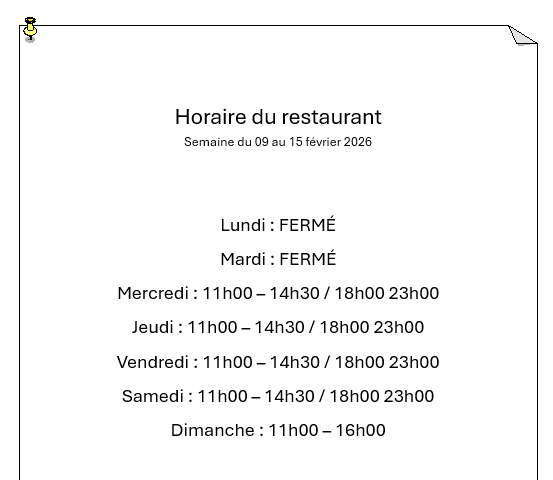 Horaire du restaurant
Semaine du 09 au 15 février 2026

Lundi : FERMÉ

Mardi : FERMÉ

Mercredi : 11h00 – 14h30 / 18h00 23h00

Jeudi : 11h00 – 14h30 / 18h00 23h00

Vendredi : 11h00 – 14h30 / 18h00 23h00

Samedi : 11h00 – 14h30 / 18h00 23h00

Dimanche : 11h00 – 16h00